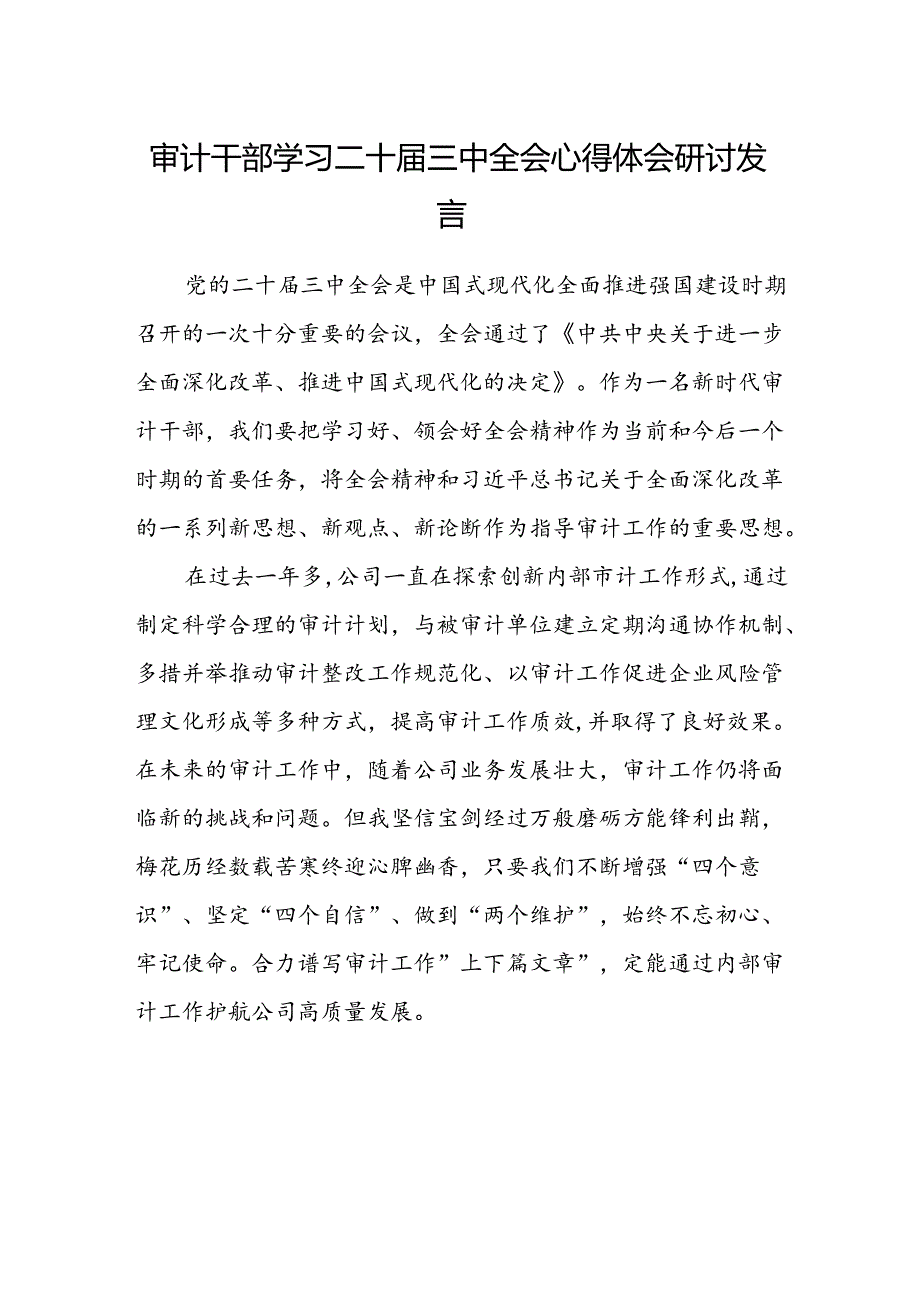 审计干部学习二十届三中全会心得体会研讨发言

党的二十届三中全会是中国式现代化全面推进强国建设时期召开的一次十分重要的会议，全会通过了《中共中央关于进一步全面深化改革、推进中国式现代化的决定》。作为一名新时代审计干部，我们要把学习好、领会好全会精神作为当前和今后一个时期的首要任务，将全会精神和习近平总书记关于全面深化改革的一系列新思想、新观点、新论断作为指导审计工作的重要思想。

在过去一年多，公司一直在探索创新内部市计工作形式，通过制定科学合理的审计计划，与被审计单位建立定期沟通协作机制、多措并举推动审计整改工作规范化、以审计工作促进企业风险管理文化形成等多种方式，提高审计工作质效，并取得了良好效果。在未来的审计工作中，随着公司业务发展壮大，审计工作仍将面临新的挑战和问题。但我坚信宝剑经过万般磨砺方能锋利出鞘，梅花历经数载苦寒终迎沁脾幽香，只要我们不断增强“四个意识”、坚定“四个自信”、做到“两个维护”，始终不忘初心、牢记使命。合力谱写审计工作”上下篇文章”，定能通过内部审计工作护航公司高质量发展。